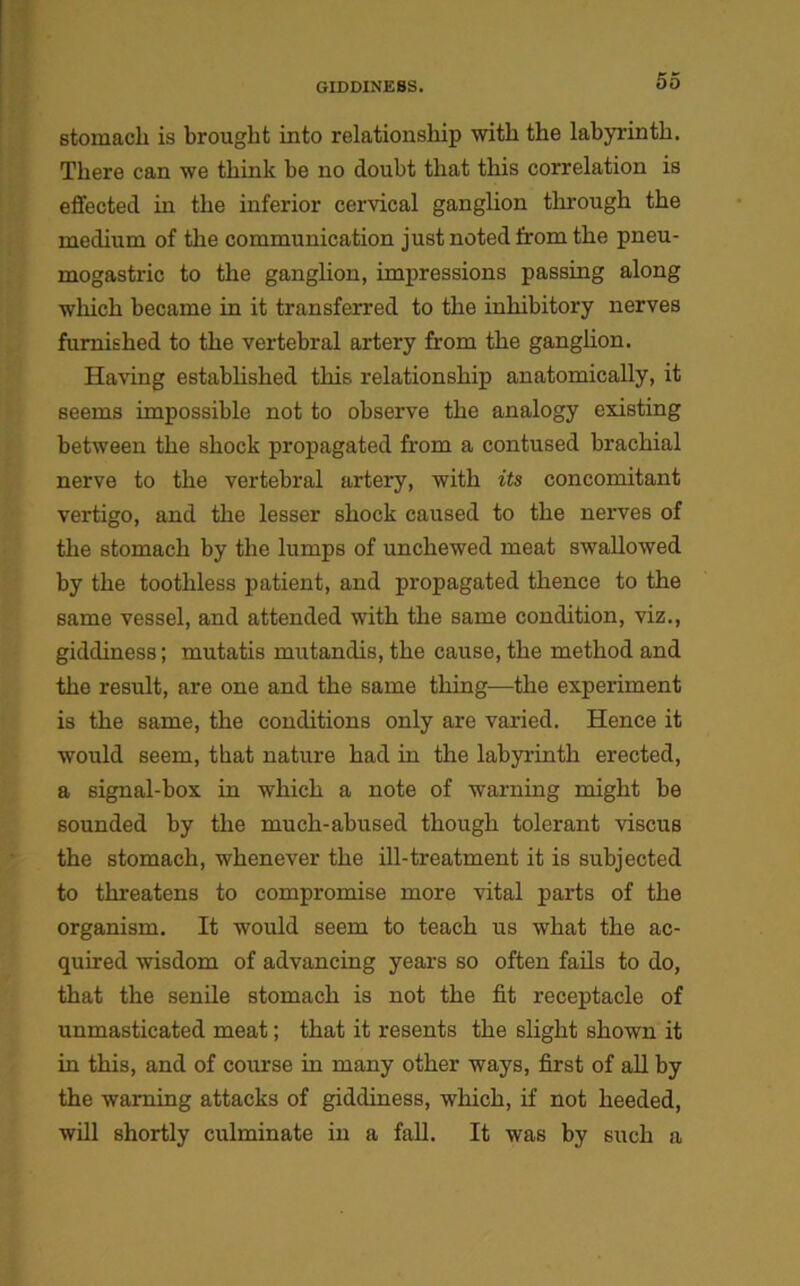 GIDDINESS. 55

stomach is brought into relationship with the labyrinth. There can we think be no doubt that this correlation is effected in the inferior cervical ganglion through the medium of the communication just noted from the pneumogastric to the ganglion, impressions passing along which became in it transferred to the inhibitory nerves furnished to the vertebral artery from the ganglion.

Having established this relationship anatomically, it seems impossible not to observe the analogy existing between the shock propagated from a contused brachial nerve to the vertebral artery, with its concomitant vertigo, and the lesser shock caused to the nerves of the stomach by the lumps of unchewed meat swallowed by the toothless patient, and propagated thence to the same vessel, and attended with the same condition, viz., giddiness; mutatis mutandis, the cause, the method and the result, are one and the same thing—the experiment is the same, the conditions only are varied. Hence it would seem, that nature had in the labyrinth erected, a signal-box in which a note of warning might be sounded by the much-abused though tolerant viscus the stomach, whenever the ill-treatment it is subjected to threatens to compromise more vital parts of the organism. It would seem to teach us what the acquired wisdom of advancing years so often fails to do, that the senile stomach is not the fit receptacle of unmasticated meat; that it resents the slight shown it in this, and of course in many other ways, first of all by the warning attacks of giddiness, which, if not heeded, will shortly culminate in a fall. It was by such a